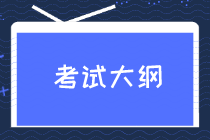 考试大纲